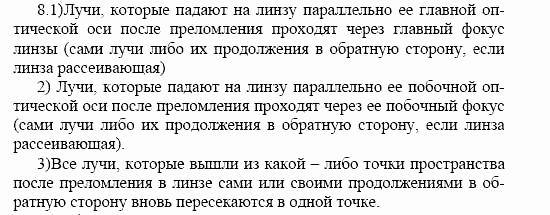 8.1)Лучи, которые падают на линзу параллельно ее главной оптической оси после преломления проходят через главный фокус линзы (сами лучи либо их продолжения в обратную сторону, если линза рассеивающая)

2) Лучи, которые падают на линзу параллельно ее побочной оптической оси после преломления проходят через ее побочный фокус (сами лучи либо их продолжения в обратную сторону, если линза рассеивающая).

3)Все лучи, которые вышли из какой – либо точки пространства после преломления в линзе сами или своими продолжениями в обратную сторону вновь пересекаются в одной точке.